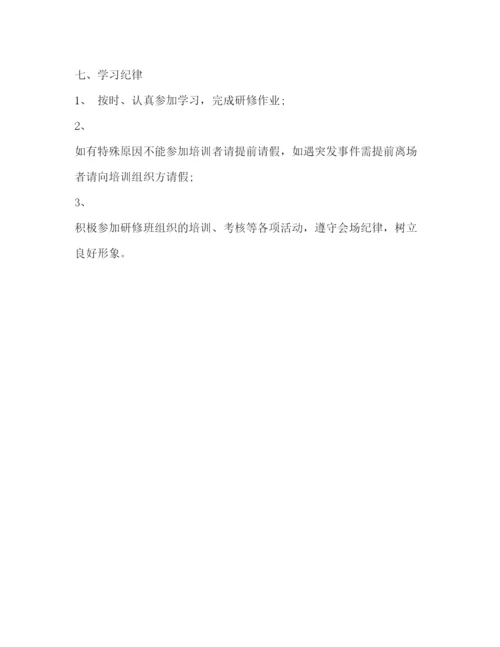 七、学习纪律

1、 按时、认真参加学习，完成研修作业；

2、

如有特殊原因不能参加培训者请提前请假，如遇突发事件需提前离场者请向培训组织方请假；

3、

积极参加研修班组织的培训、考核等各项活动，遵守会场纪律，树立良好形象。